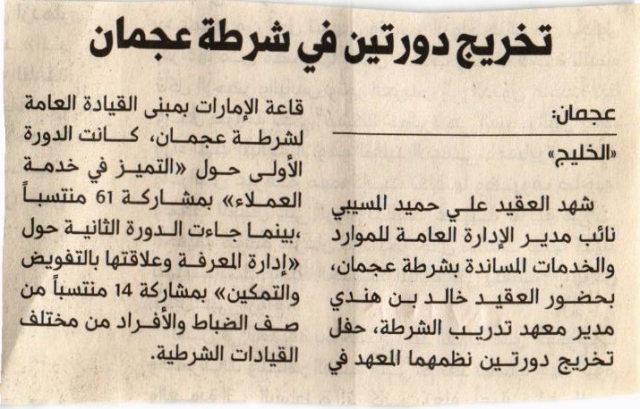 تخريج دورتين في شرطة عجمان

عجمان:

«الخليج»

شهد العقيد علي حميد المسيبي نائب مدير الإدارة العامة للموارد والخدمات المساندة بشرطة عجمان، بحضور العقيد خالد بن هندي مدير معهد تدريب الشرطة، حفل تخريج دورتين نظمهما المعهد في قاعة الإمارات بمبنى القيادة العامة لشرطة عجمان، كانت الدورة الأولى حول «التميز في خدمة العملاء» بمشاركة 61 منتسباً ،بينما جاءت الدورة الثانية حول «إدارة المعرفة وعلاقتها بالتفويض والتمكين» بمشاركة 14 منتسباً من صف الضباط والأفراد من مختلف القيادات الشرطية.